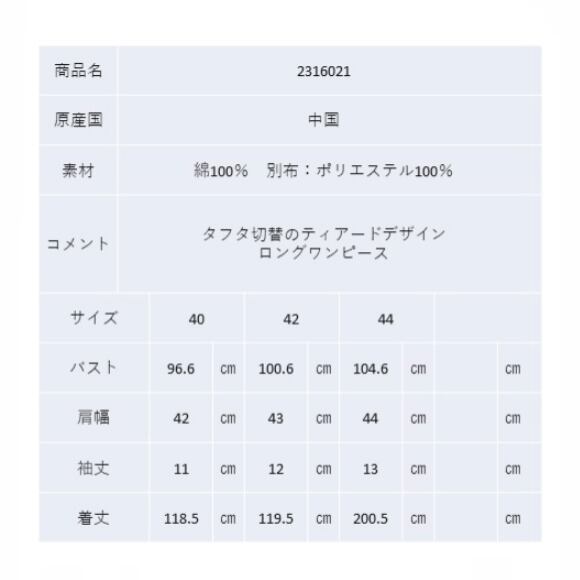 | 商品名 | 2316021 |
|---|---|
| 原産国 | 中国 |
| 素材 | 綿100％　別布：ポリエステル100％ |
| コメント | タフタ切替のティアードデザイン ロングワンピース |

| サイズ | 40 | | 42 | | 44 | | | |
|---|---|---|---|---|---|---|---|---|
| バスト | 96.6 | cm | 100.6 | cm | 104.6 | cm | | cm |
| 肩幅 | 42 | cm | 43 | cm | 44 | cm | | cm |
| 袖丈 | 11 | cm | 12 | cm | 13 | cm | | cm |
| 着丈 | 118.5 | cm | 119.5 | cm | 200.5 | cm | | cm |